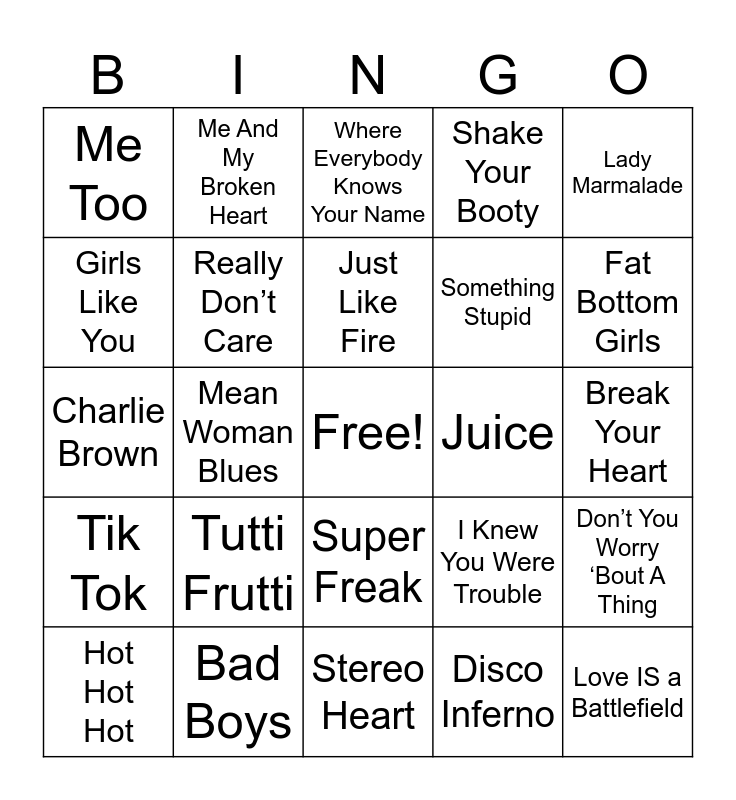 | B | I | N | G | O |
|---|---|---|---|---|
| Me Too | Me And My Broken Heart | Where Everybody Knows Your Name | Shake Your Booty | Lady Marmalade |
| Girls Like You | Really Don't Care | Just Like Fire | Something Stupid | Fat Bottom Girls |
| Charlie Brown | Mean Woman Blues | Free! | Juice | Break Your Heart |
| Tik Tok | Tutti Frutti | Super Freak | I Knew You Were Trouble | Don't You Worry 'Bout A Thing |
| Hot Hot Hot | Bad Boys | Stereo Heart | Disco Inferno | Love IS a Battlefield |